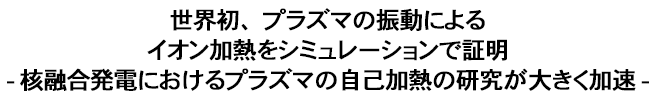 世界初、プラズマの振動による
イオン加熱をシミュレーションで証明
- 核融合発電におけるプラズマの自己加熱の研究が大きく加速 -